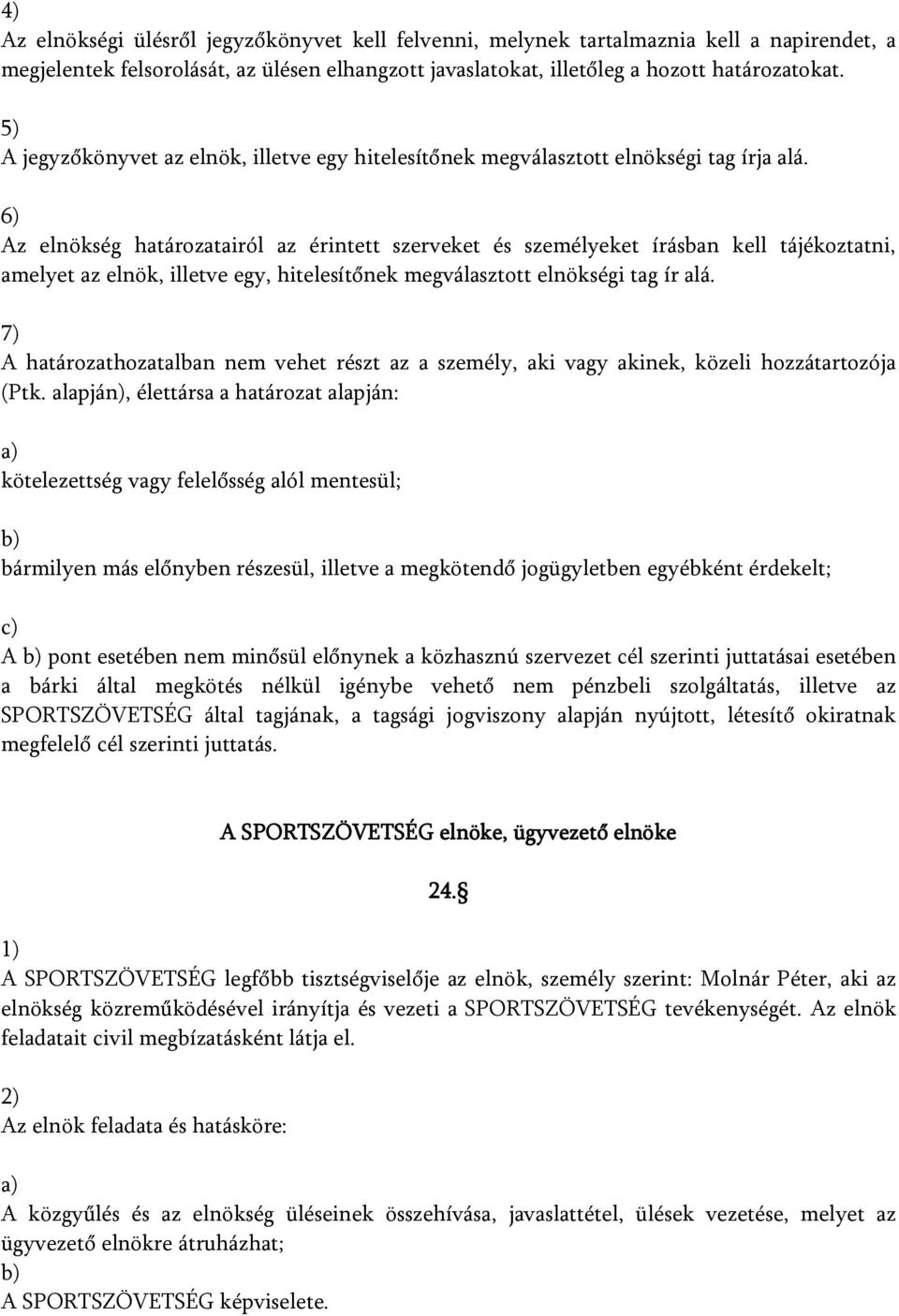 4)
Az elnökségi ülésről jegyzőkönyvet kell felvenni, melynek tartalmaznia kell a napirendet, a megjelentek felsorolását, az ülésen elhangzott javaslatokat, illetőleg a hozott határozatokat.

5)
A jegyzőkönyvet az elnök, illetve egy hitelesítőnek megválasztott elnökségi tag írja alá.

6)
Az elnökség határozatairól az érintett szerveket és személyeket írásban kell tájékoztatni, amelyet az elnök, illetve egy, hitelesítőnek megválasztott elnökségi tag ír alá.

7)
A határozathozatalban nem vehet részt az a személy, aki vagy akinek, közeli hozzátartozója (Ptk. alapján), élettársa a határozat alapján:

a)
kötelezettség vagy felelősség alól mentesül;

b)
bármilyen más előnyben részesül, illetve a megkötendő jogügyletben egyébként érdekelt;

c)
A b) pont esetében nem minősül előnynek a közhasznú szervezet cél szerinti juttatásai esetében a bárki által megkötés nélkül igénybe vehető nem pénzbeli szolgáltatás, illetve az SPORTSZÖVETSÉG által tagjának, a tagsági jogviszony alapján nyújtott, létesítő okiratnak megfelelő cél szerinti juttatás.

A SPORTSZÖVETSÉG elnöke, ügyvezető elnöke

24.§

1)
A SPORTSZÖVETSÉG legfőbb tisztségviselője az elnök, személy szerint: Molnár Péter, aki az elnökség közreműködésével irányítja és vezeti a SPORTSZÖVETSÉG tevékenységét. Az elnök feladatait civil megbízatásként látja el.

2)
Az elnök feladata és hatásköre:

a)
A közgyűlés és az elnökség üléseinek összehívása, javaslattétel, ülések vezetése, melyet az ügyvezető elnökre átruházhat;
b)
A SPORTSZÖVETSÉG képviselete.